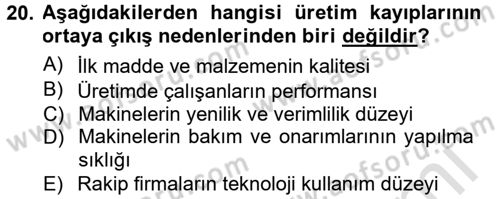 20. Aşağıdakilerden hangisi üretim kayıplarının ortaya çıkış nedenlerinden biri değildir?

A) İlk madde ve malzemenin kalitesi
B) Üretimde çalışanların performansı
C) Makinelerin yenilik ve verimlilik düzeyi
D) Makinelerin bakım ve onarımlarının yapılma sıklığı
E) Rakip firmaların teknoloji kullanım düzeyi

www.aofsoru.com